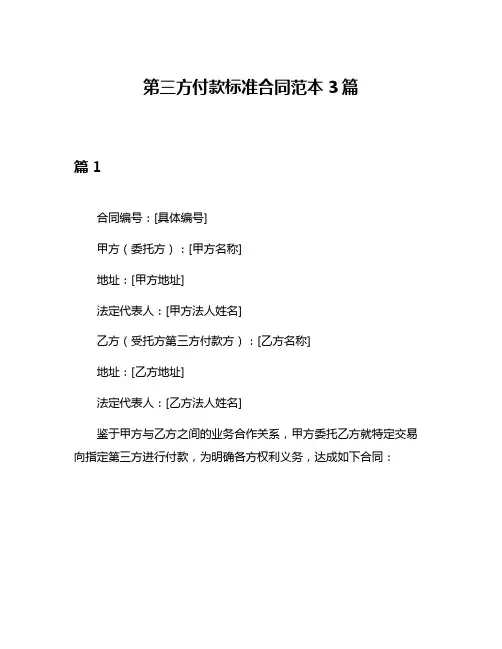 第三方付款标准合同范本 3 篇

篇 1

合同编号：[具体编号]

甲方（委托方）：[甲方名称]

地址：[甲方地址]

法定代表人：[甲方法人姓名]

乙方（受托方第三方付款方）：[乙方名称]

地址：[乙方地址]

法定代表人：[乙方法人姓名]

鉴于甲方与乙方之间的业务合作关系，甲方委托乙方就特定交易向指定第三方进行付款，为明确各方权利义务，达成如下合同：